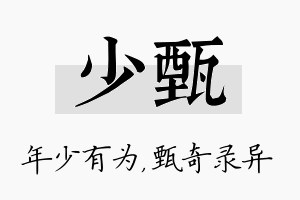 少甄

年少有为,甄奇录异